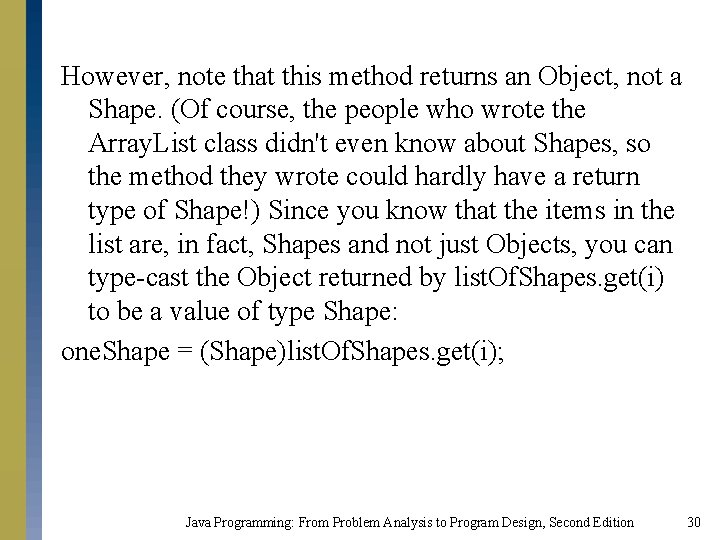 However, note that this method returns an Object, not a Shape. (Of course, the people who wrote the ArrayList class didn't even know about Shapes, so the method they wrote could hardly have a return type of Shape!) Since you know that the items in the list are, in fact, Shapes and not just Objects, you can type-cast the Object returned by listOfShapes.get(i) to be a value of type Shape:

oneShape = (Shape)listOfShapes.get(i);

Java Programming: From Problem Analysis to Program Design, Second Edition 30